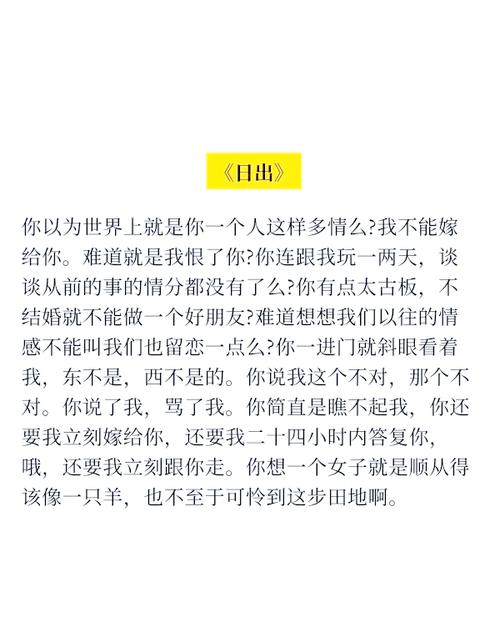 《日出》

你以为世界上就是你一个人这样多情么?我不能嫁给你。难道就是我恨了你?你连跟我玩一两天，谈谈从前的事的情分都没有了么?你有点太古板，不结婚就不能做一个好朋友?难道想想我们以往的情感不能叫我们也留恋一点么?你一进门就斜眼看着我，东不是，西不是的。你说我这个不对，那个不对。你说了我，骂了我。你简直是瞧不起我，你还要我立刻嫁给你，还要我二十四小时内答复你，哦，还要我立刻跟你走。你想一个女子就是顺从得该像一只羊，也不至于可怜到这步田地啊。